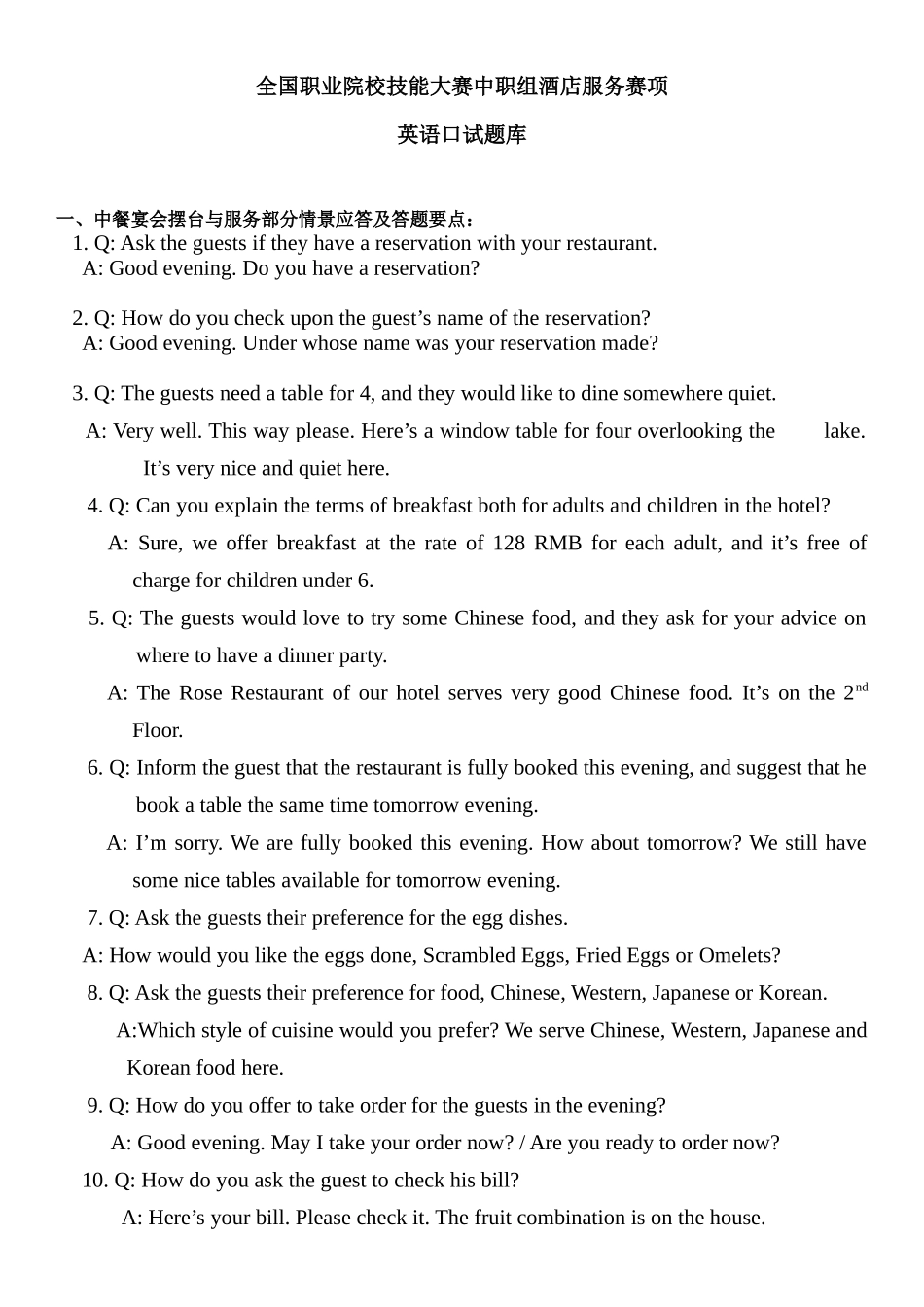 全国职业院校技能大赛中职组酒店服务赛项

英语口试题库

一、中餐宴会摆台与服务部分情景应答及答题要点：

1. Q: Ask the guests if they have a reservation with your restaurant.
A: Good evening. Do you have a reservation?

2. Q: How do you check upon the guest’s name of the reservation?
A: Good evening. Under whose name was your reservation made?

3. Q: The guests need a table for 4, and they would like to dine somewhere quiet.
A: Very well. This way please. Here’s a window table for four overlooking the lake. It’s very nice and quiet here.

4. Q: Can you explain the terms of breakfast both for adults and children in the hotel?
A: Sure, we offer breakfast at the rate of 128 RMB for each adult, and it’s free of charge for children under 6.

5. Q: The guests would love to try some Chinese food, and they ask for your advice on where to have a dinner party.
A: The Rose Restaurant of our hotel serves very good Chinese food. It’s on the 2$^{nd}$ Floor.

6. Q: Inform the guest that the restaurant is fully booked this evening, and suggest that he book a table the same time tomorrow evening.
A: I’m sorry. We are fully booked this evening. How about tomorrow? We still have some nice tables available for tomorrow evening.

7. Q: Ask the guests their preference for the egg dishes.
A: How would you like the eggs done, Scrambled Eggs, Fried Eggs or Omelets?

8. Q: Ask the guests their preference for food, Chinese, Western, Japanese or Korean.
A:Which style of cuisine would you prefer? We serve Chinese, Western, Japanese and Korean food here.

9. Q: How do you offer to take order for the guests in the evening?
A: Good evening. May I take your order now? / Are you ready to order now?

10. Q: How do you ask the guest to check his bill?
A: Here’s your bill. Please check it. The fruit combination is on the house.